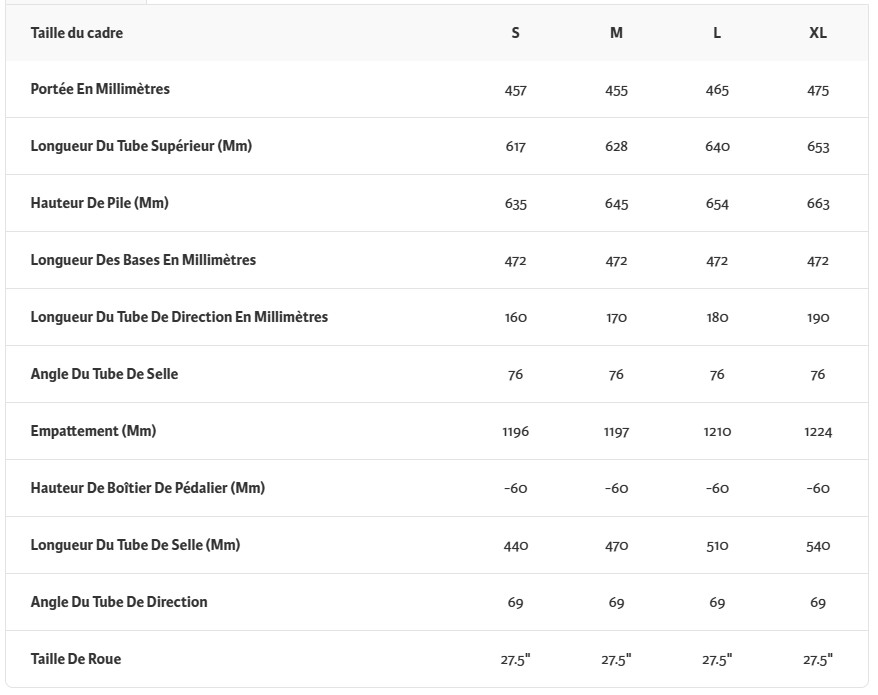 | Taille du cadre | S | M | L | XL |
|---|---|---|---|---|
| Portée En Millimètres | 457 | 455 | 465 | 475 |
| Longueur Du Tube Supérieur (Mm) | 617 | 628 | 640 | 653 |
| Hauteur De Pile (Mm) | 635 | 645 | 654 | 663 |
| Longueur Des Bases En Millimètres | 472 | 472 | 472 | 472 |
| Longueur Du Tube De Direction En Millimètres | 160 | 170 | 180 | 190 |
| Angle Du Tube De Selle | 76 | 76 | 76 | 76 |
| Empattement (Mm) | 1196 | 1197 | 1210 | 1224 |
| Hauteur De Boîtier De Pédalier (Mm) | -60 | -60 | -60 | -60 |
| Longueur Du Tube De Selle (Mm) | 440 | 470 | 510 | 540 |
| Angle Du Tube De Direction | 69 | 69 | 69 | 69 |
| Taille De Roue | 27.5" | 27.5" | 27.5" | 27.5" |